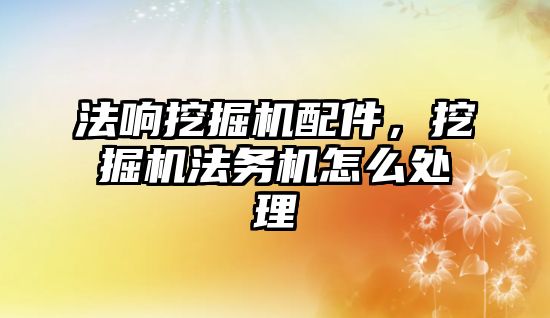 法响挖掘机配件，挖掘机法务机怎么处理